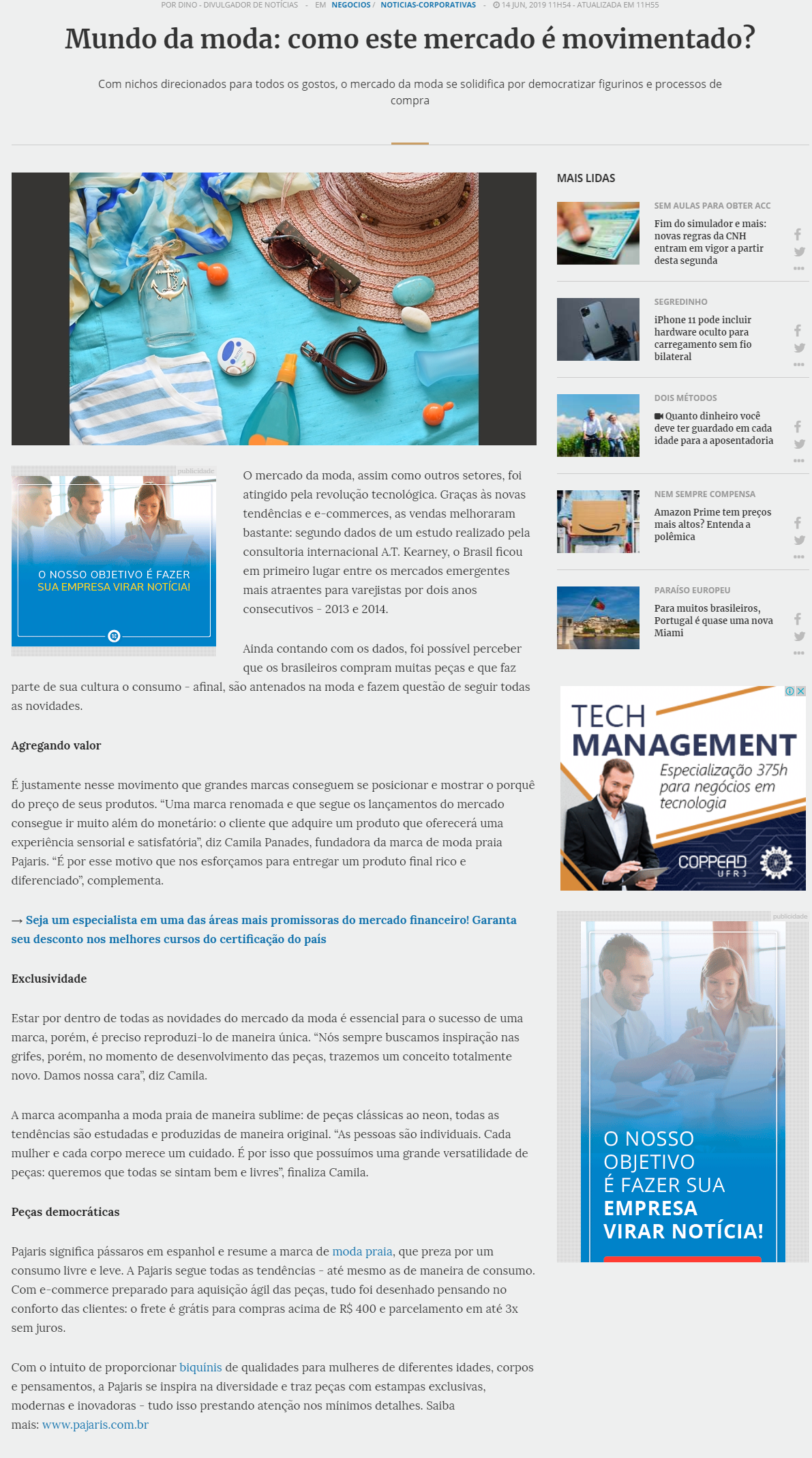 POR DINO - DIVULGADOR DE NOTÍCIAS - EM NEGOCIOS / NOTICIAS-CORPORATIVAS - 14 JUN, 2019 11H54 - ATUALIZADA EM 11H55

Mundo da moda: como este mercado é movimentado?

Com nichos direcionados para todos os gostos, o mercado da moda se solidifica por democratizar figurinos e processos de compra

publicidade

O NOSSO OBJETIVO É FAZER SUA EMPRESA VIRAR NOTÍCIA!

O mercado da moda, assim como outros setores, foi atingido pela revolução tecnológica. Graças às novas tendências e e-commerces, as vendas melhoraram bastante: segundo dados de um estudo realizado pela consultoria internacional A.T. Kearney, o Brasil ficou em primeiro lugar entre os mercados emergentes mais atraentes para varejistas por dois anos consecutivos - 2013 e 2014.

Ainda contando com os dados, foi possível perceber que os brasileiros compram muitas peças e que faz parte de sua cultura o consumo - afinal, são antenados na moda e fazem questão de seguir todas as novidades.

Agregando valor

É justamente nesse movimento que grandes marcas conseguem se posicionar e mostrar o porquê do preço de seus produtos. “Uma marca renomada e que segue os lançamentos do mercado consegue ir muito além do monetário: o cliente que adquire um produto que oferecerá uma experiência sensorial e satisfatória”, diz Camila Panades, fundadora da marca de moda praia Pajaris. “É por esse motivo que nos esforçamos para entregar um produto final rico e diferenciado”, complementa.

→ Seja um especialista em uma das áreas mais promissoras do mercado financeiro! Garanta seu desconto nos melhores cursos do certificação do país

Exclusividade

Estar por dentro de todas as novidades do mercado da moda é essencial para o sucesso de uma marca, porém, é preciso reproduzi-lo de maneira única. “Nós sempre buscamos inspiração nas grifes, porém, no momento de desenvolvimento das peças, trazemos um conceito totalmente novo. Damos nossa cara”, diz Camila.

A marca acompanha a moda praia de maneira sublime: de peças clássicas ao neon, todas as tendências são estudadas e produzidas de maneira original. “As pessoas são individuais. Cada mulher e cada corpo merece um cuidado. É por isso que possuímos uma grande versatilidade de peças: queremos que todas se sintam bem e livres”, finaliza Camila.

Peças democráticas

Pajaris significa pássaros em espanhol e resume a marca de moda praia, que preza por um consumo livre e leve. A Pajaris segue todas as tendências - até mesmo as de maneira de consumo. Com e-commerce preparado para aquisição ágil das peças, tudo foi desenhado pensando no conforto das clientes: o frete é grátis para compras acima de R$ 400 e parcelamento em até 3x sem juros.

Com o intuito de proporcionar biquínis de qualidades para mulheres de diferentes idades, corpos e pensamentos, a Pajaris se inspira na diversidade e traz peças com estampas exclusivas, modernas e inovadoras - tudo isso prestando atenção nos mínimos detalhes. Saiba mais: www.pajaris.com.br

MAIS LIDAS

SEM AULAS PARA OBTER ACC
Fim do simulador e mais: novas regras da CNH entram em vigor a partir desta segunda

SEGREDINHO
iPhone 11 pode incluir hardware oculto para carregamento sem fio bilateral

DOIS MÉTODOS
Quanto dinheiro você deve ter guardado em cada idade para a aposentadoria

NEM SEMPRE COMPENSA
Amazon Prime tem preços mais altos? Entenda a polêmica

PARAÍSO EUROPEU
Para muitos brasileiros, Portugal é quase uma nova Miami

TECH MANAGEMENT
Especialização 375h para negócios em tecnologia
COPPEAD UFRJ

publicidade

O NOSSO OBJETIVO É FAZER SUA EMPRESA VIRAR NOTÍCIA!